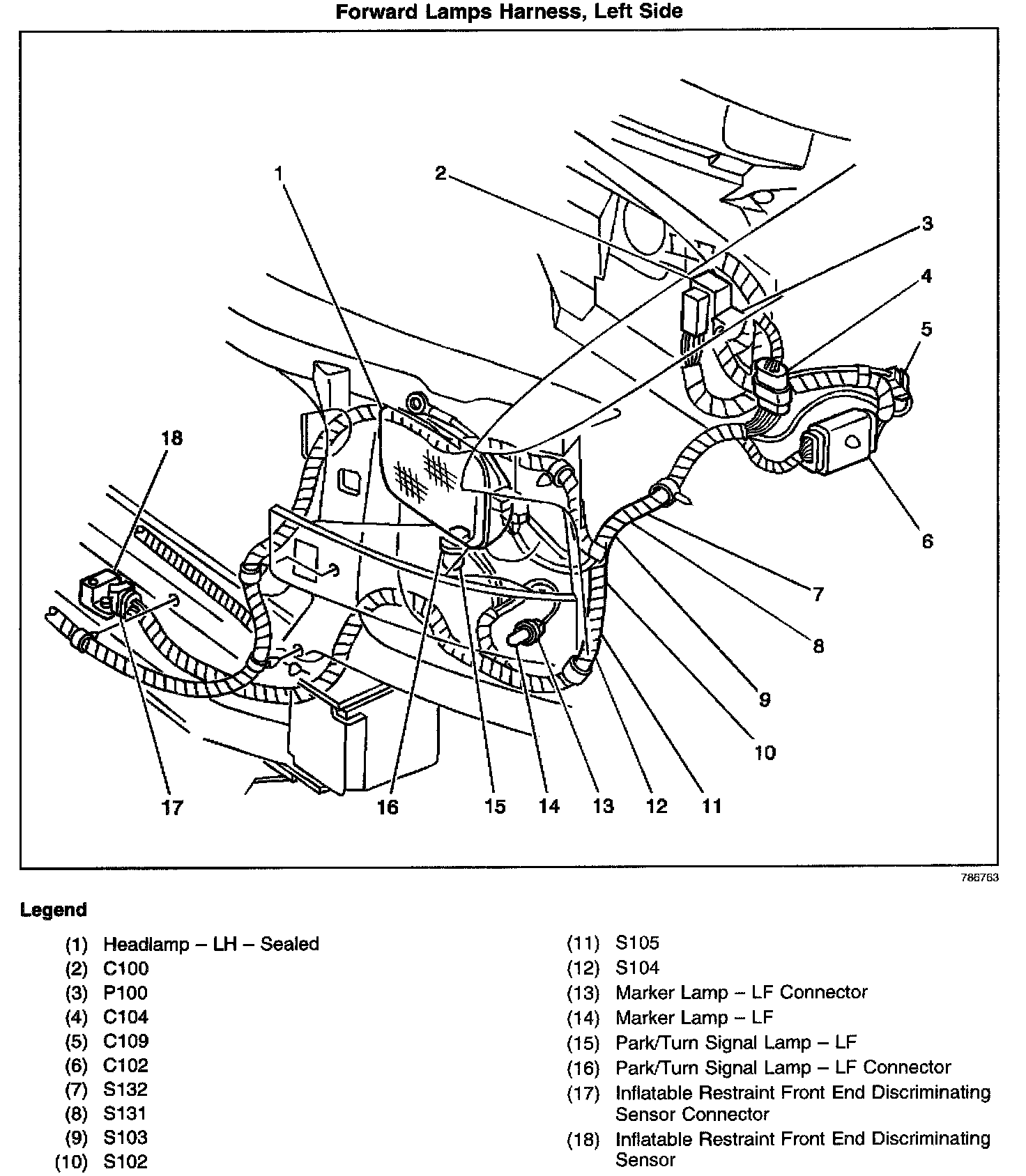 Forward Lamps Harness, Left Side

1
2
3
4
5
6
7
8
9
10
11
12
13
14
15
16
17
18

786763

Legend

(1) Headlamp – LH – Sealed
(2) C100
(3) P100
(4) C104
(5) C109
(6) C102
(7) S132
(8) S131
(9) S103
(10) S102

(11) S105
(12) S104
(13) Marker Lamp – LF Connector
(14) Marker Lamp – LF
(15) Park/Turn Signal Lamp – LF
(16) Park/Turn Signal Lamp – LF Connector
(17) Inflatable Restraint Front End Discriminating Sensor Connector
(18) Inflatable Restraint Front End Discriminating Sensor